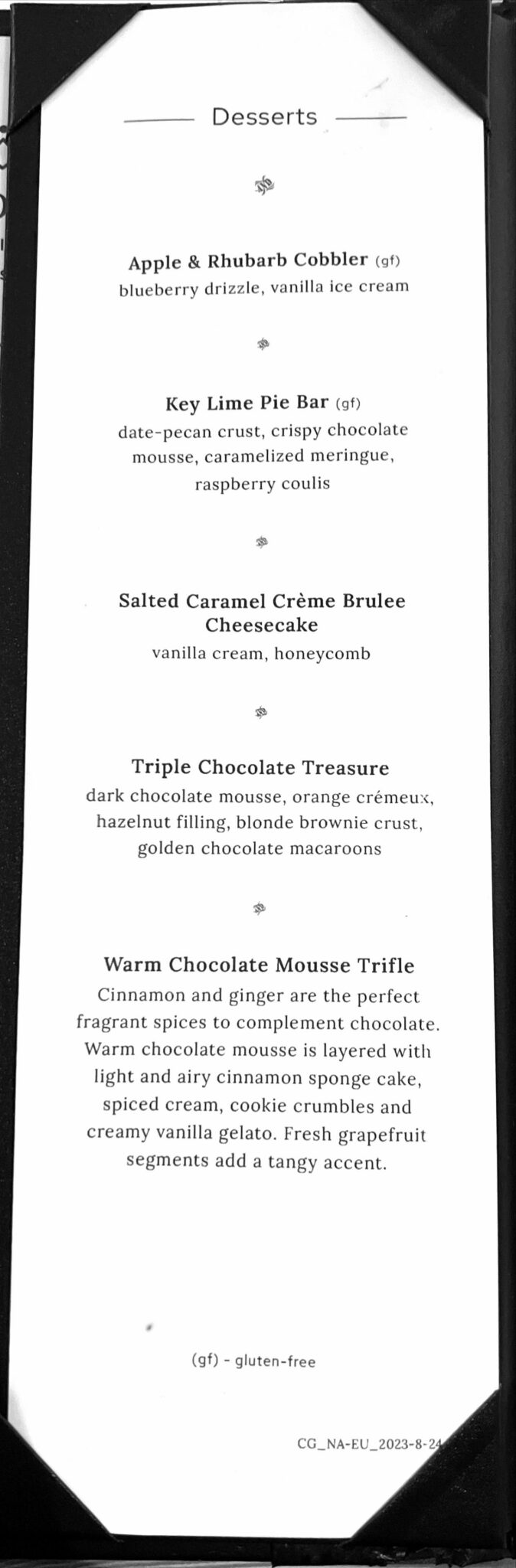 Desserts

Apple & Rhubarb Cobbler (gf)
blueberry drizzle, vanilla ice cream

Key Lime Pie Bar (gf)
date-pecan crust, crispy chocolate mousse, caramelized meringue, raspberry coulis

Salted Caramel Crème Brulee Cheesecake
vanilla cream, honeycomb

Triple Chocolate Treasure
dark chocolate mousse, orange crémeux, hazelnut filling, blonde brownie crust, golden chocolate macaroons

Warm Chocolate Mousse Trifle
Cinnamon and ginger are the perfect fragrant spices to complement chocolate. Warm chocolate mousse is layered with light and airy cinnamon sponge cake, spiced cream, cookie crumbles and creamy vanilla gelato. Fresh grapefruit segments add a tangy accent.

(gf) - gluten-free

CG_NA-EU_2023-8-24